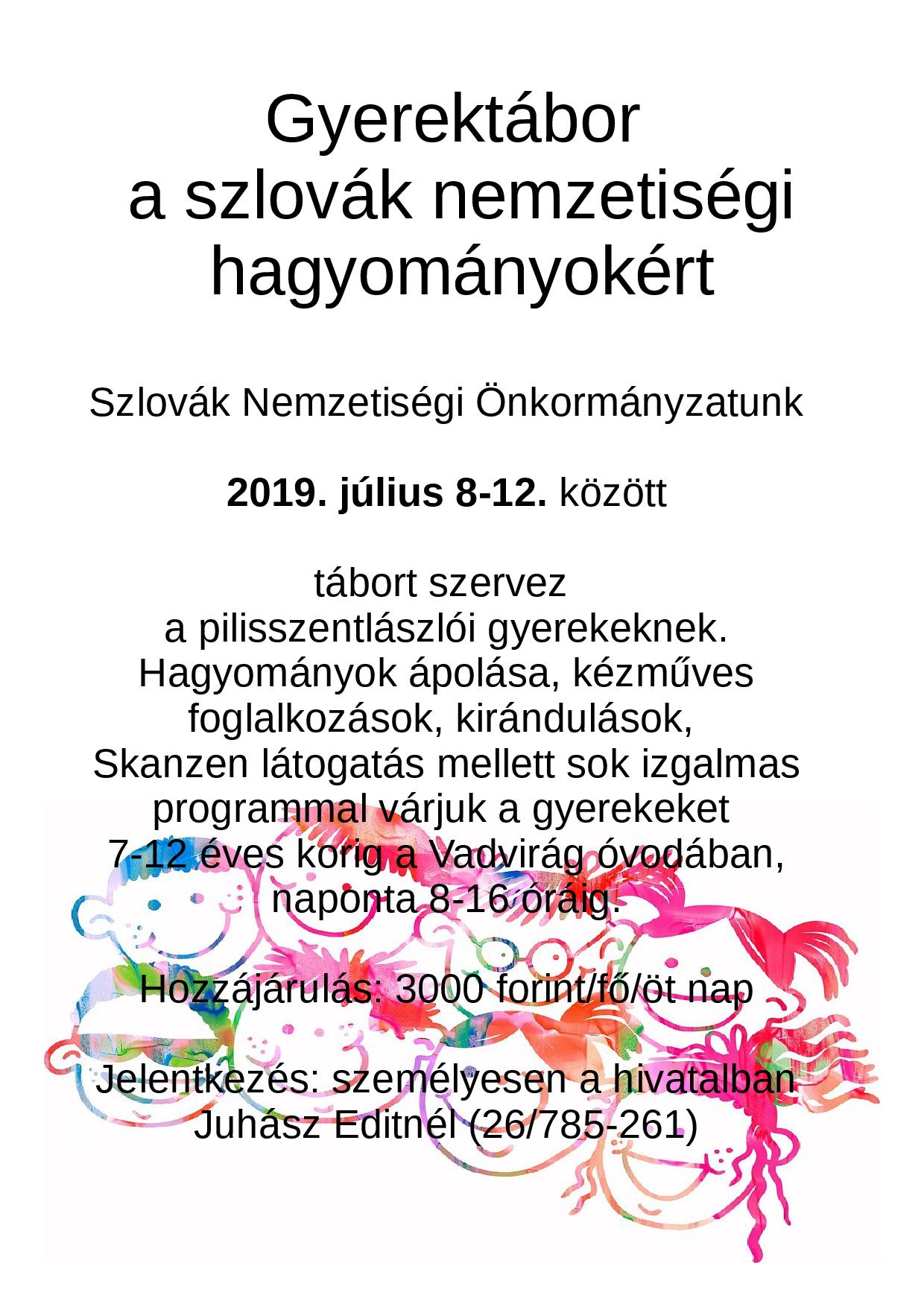 Gyerektábor
a szlovák nemzetiségi hagyományokért

Szlovák Nemzetiségi Önkormányzatunk

2019. július 8-12. között

tábort szervez
a pilisszentlászlói gyerekeknek.
Hagyományok ápolása, kézműves foglalkozások, kirándulások,
Skanzen látogatás mellett sok izgalmas programmal várjuk a gyerekeket
7-12 éves korig a Vadvirág óvodában, naponta 8-16 óráig.

Hozzájárulás: 3000 forint/fő/öt nap

Jelentkezés: személyesen a hivatalban
Juhász Editnél (26/785-261)